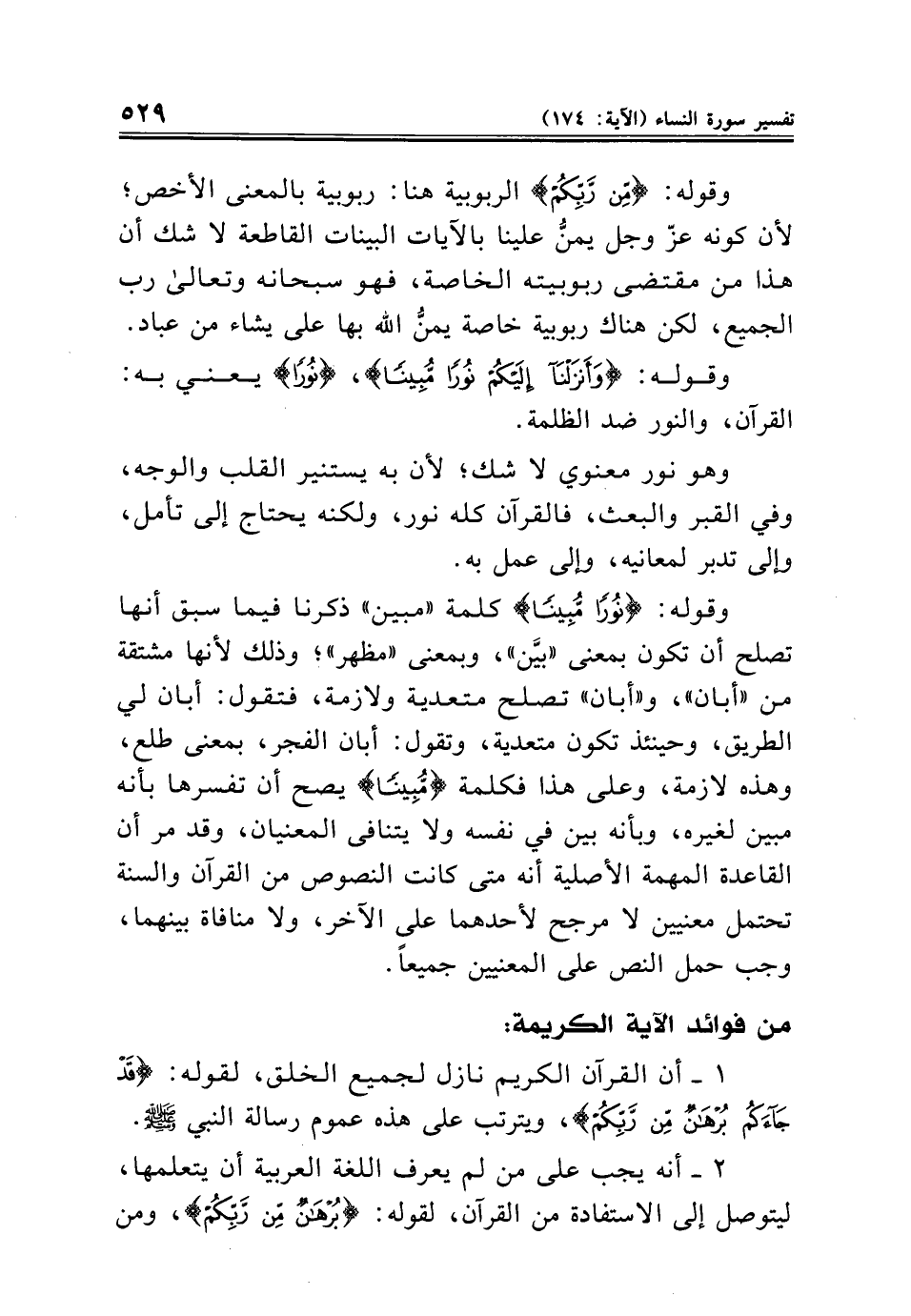 تفسير سورة النساء (الآية: ١٧٤) ٥٢٩

وقوله: ﴿مِّن رَّبِّكُمْ﴾ الربوبية هنا: ربوبية بالمعنى الأخص؛ لأن كونه عزّ وجل يمنُّ علينا بالآيات البينات القاطعة لا شك أن هذا من مقتضى ربوبيته الخاصة، فهو سبحانه وتعالىٰ رب الجميع، لكن هناك ربوبية خاصة يمنُّ الله بها على يشاء من عباد.

وقوله: ﴿وَأَنزَلْنَآ إِلَيْكُمْ نُورًا مُّبِينًا﴾، ﴿نُورًا﴾ يعني به: القرآن، والنور ضد الظلمة.

وهو نور معنوي لا شك؛ لأن به يستنير القلب والوجه، وفي القبر والبعث، فالقرآن كله نور، ولكنه يحتاج إلى تأمل، وإلى تدبر لمعانيه، وإلى عمل به.

وقوله: ﴿نُورًا مُّبِينًا﴾ كلمة «مبين» ذكرنا فيما سبق أنها تصلح أن تكون بمعنى «بيِّن»، وبمعنى «مظهر»؛ وذلك لأنها مشتقة من «أبان»، و«أبان» تصلح متعدية ولازمة، فتقول: أبان لي الطريق، وحينئذ تكون متعدية، وتقول: أبان الفجر، بمعنى طلع، وهذه لازمة، وعلى هذا فكلمة ﴿مُّبِينًا﴾ يصح أن تفسرها بأنه مبين لغيره، وبأنه بين في نفسه ولا يتنافى المعنيان، وقد مر أن القاعدة المهمة الأصلية أنه متى كانت النصوص من القرآن والسنة تحتمل معنيين لا مرجح لأحدهما على الآخر، ولا منافاة بينهما، وجب حمل النص على المعنيين جميعاً.

من فوائد الآية الكريمة:

١ ـ أن القرآن الكريم نازل لجميع الخلق، لقوله: ﴿قَدْ جَآءَكُم بُرْهَٰنٌ مِّن رَّبِّكُمْ﴾، ويترتب على هذه عموم رسالة النبي ﷺ.

٢ ـ أنه يجب على من لم يعرف اللغة العربية أن يتعلمها، ليتوصل إلى الاستفادة من القرآن، لقوله: ﴿بُرْهَٰنٌ مِّن رَّبِّكُمْ﴾، ومن